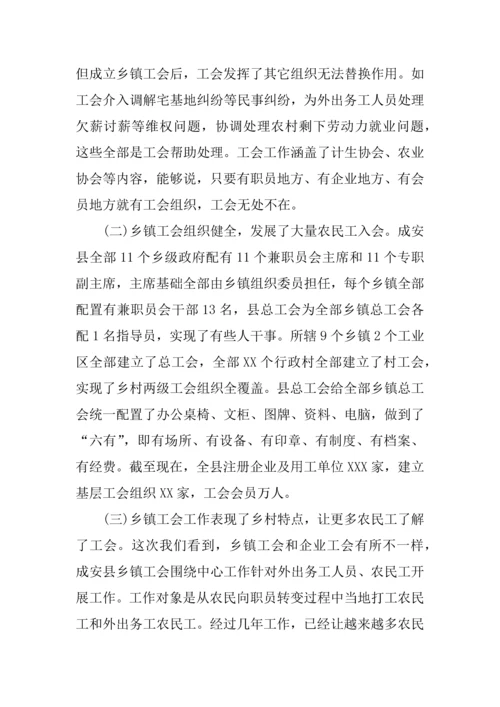 但成立乡镇工会后，工会发挥了其它组织无法替换作用。如工会介入调解宅基地纠纷等民事纠纷，为外出务工人员处理欠薪讨薪等维权问题，协调处理农村剩下劳动力就业问题，这些全部是工会帮助处理。工会工作涵盖了计生协会、农业协会等内容，能够说，只要有职员地方、有企业地方、有会员地方就有工会组织，工会无处不在。

(二)乡镇工会组织健全，发展了大量农民工入会。成安县全部 11 个乡级政府配有 11 个兼职员会主席和 11 个专职副主席，主席基础全部由乡镇组织委员担任，每个乡镇全部配置有兼职员会干部 13 名，县总工会为全部乡镇总工会各配 1 名指导员，实现了有些人干事。所辖 9 个乡镇 2 个工业区全部建立了总工会，全部 XX 个行政村全部建立了村工会，实现了乡村两级工会组织全覆盖。县总工会给全部乡镇总工会统一配置了办公桌椅、文柜、图牌、资料、电脑，做到了“六有”，即有场所、有设备、有印章、有制度、有档案、有经费。截至现在，全县注册企业及用工单位 XXX 家，建立基层工会组织 XX 家，工会会员万人。

(三)乡镇工会工作表现了乡村特点，让更多农民工了解了工会。这次我们看到，乡镇工会和企业工会有所不一样，成安县乡镇工会围绕中心工作针对外出务工人员、农民工开展工作。工作对象是从农民向职员转变过程中当地打工农民工和外出务工农民工。经过几年工作，已经让越来越多农民